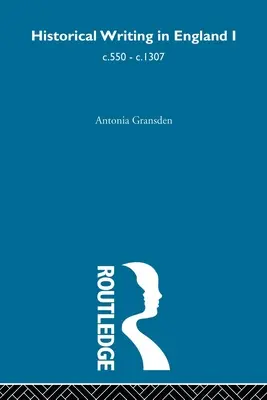 Historical Writing in England I

c.550 - c.1307

Antonia Gransden

ROUTLEDGE